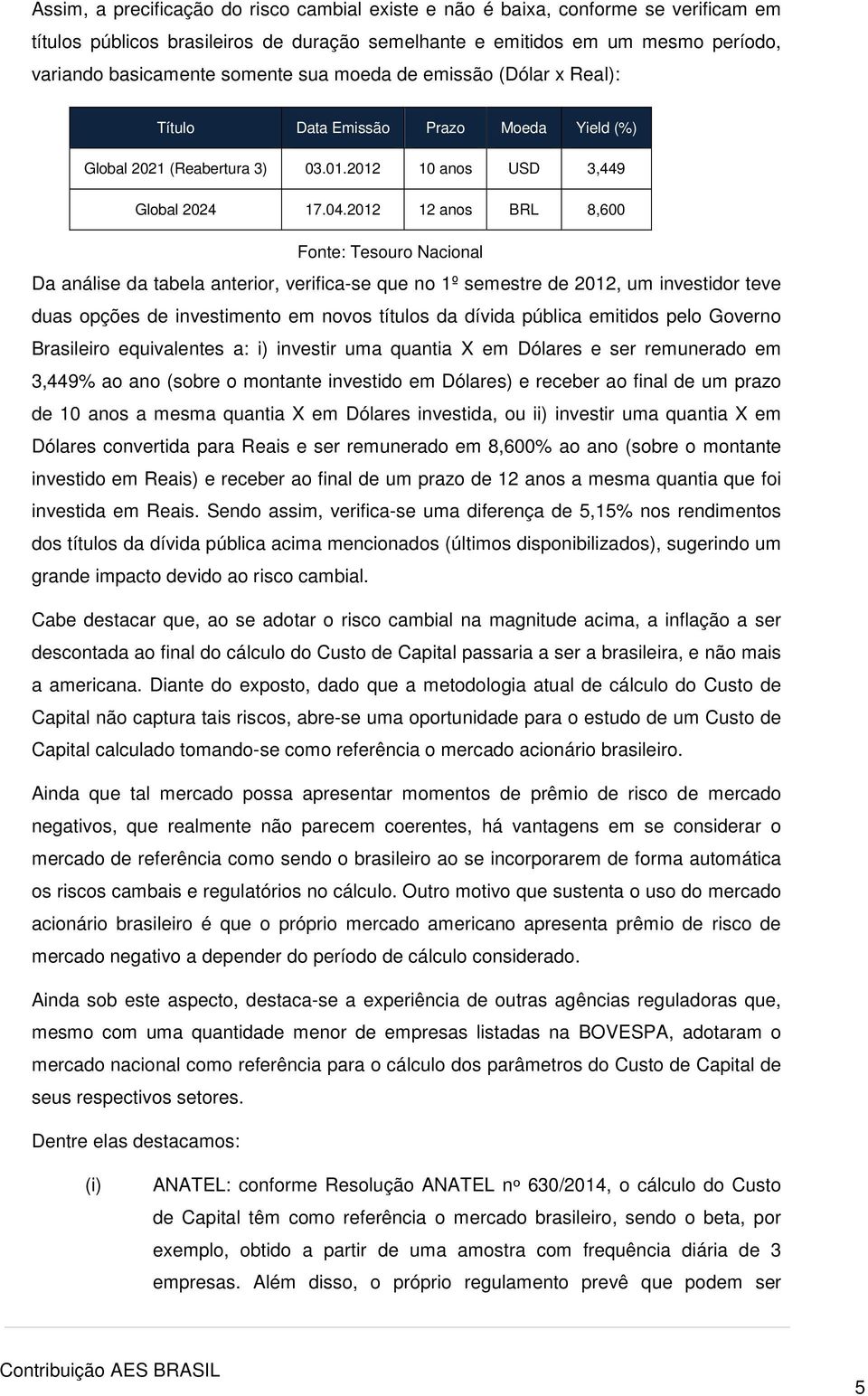 Assim, a precificação do risco cambial existe e não é baixa, conforme se verificam em títulos públicos brasileiros de duração semelhante e emitidos em um mesmo período, variando basicamente somente sua moeda de emissão (Dólar x Real):

| Título | Data Emissão | Prazo | Moeda | Yield (%) |
|---|---|---|---|---|
| Global 2021 (Reabertura 3) | 03.01.2012 | 10 anos | USD | 3,449 |
| Global 2024 | 17.04.2012 | 12 anos | BRL | 8,600 |

Fonte: Tesouro Nacional

Da análise da tabela anterior, verifica-se que no 1º semestre de 2012, um investidor teve duas opções de investimento em novos títulos da dívida pública emitidos pelo Governo Brasileiro equivalentes a: i) investir uma quantia X em Dólares e ser remunerado em 3,449% ao ano (sobre o montante investido em Dólares) e receber ao final de um prazo de 10 anos a mesma quantia X em Dólares investida, ou ii) investir uma quantia X em Dólares convertida para Reais e ser remunerado em 8,600% ao ano (sobre o montante investido em Reais) e receber ao final de um prazo de 12 anos a mesma quantia que foi investida em Reais. Sendo assim, verifica-se uma diferença de 5,15% nos rendimentos dos títulos da dívida pública acima mencionados (últimos disponibilizados), sugerindo um grande impacto devido ao risco cambial.

Cabe destacar que, ao se adotar o risco cambial na magnitude acima, a inflação a ser descontada ao final do cálculo do Custo de Capital passaria a ser a brasileira, e não mais a americana. Diante do exposto, dado que a metodologia atual de cálculo do Custo de Capital não captura tais riscos, abre-se uma oportunidade para o estudo de um Custo de Capital calculado tomando-se como referência o mercado acionário brasileiro.

Ainda que tal mercado possa apresentar momentos de prêmio de risco de mercado negativos, que realmente não parecem coerentes, há vantagens em se considerar o mercado de referência como sendo o brasileiro ao se incorporarem de forma automática os riscos cambais e regulatórios no cálculo. Outro motivo que sustenta o uso do mercado acionário brasileiro é que o próprio mercado americano apresenta prêmio de risco de mercado negativo a depender do período de cálculo considerado.

Ainda sob este aspecto, destaca-se a experiência de outras agências reguladoras que, mesmo com uma quantidade menor de empresas listadas na BOVESPA, adotaram o mercado nacional como referência para o cálculo dos parâmetros do Custo de Capital de seus respectivos setores.

Dentre elas destacamos:

(i) ANATEL: conforme Resolução ANATEL nº 630/2014, o cálculo do Custo de Capital têm como referência o mercado brasileiro, sendo o beta, por exemplo, obtido a partir de uma amostra com frequência diária de 3 empresas. Além disso, o próprio regulamento prevê que podem ser

Contribuição AES BRASIL

5